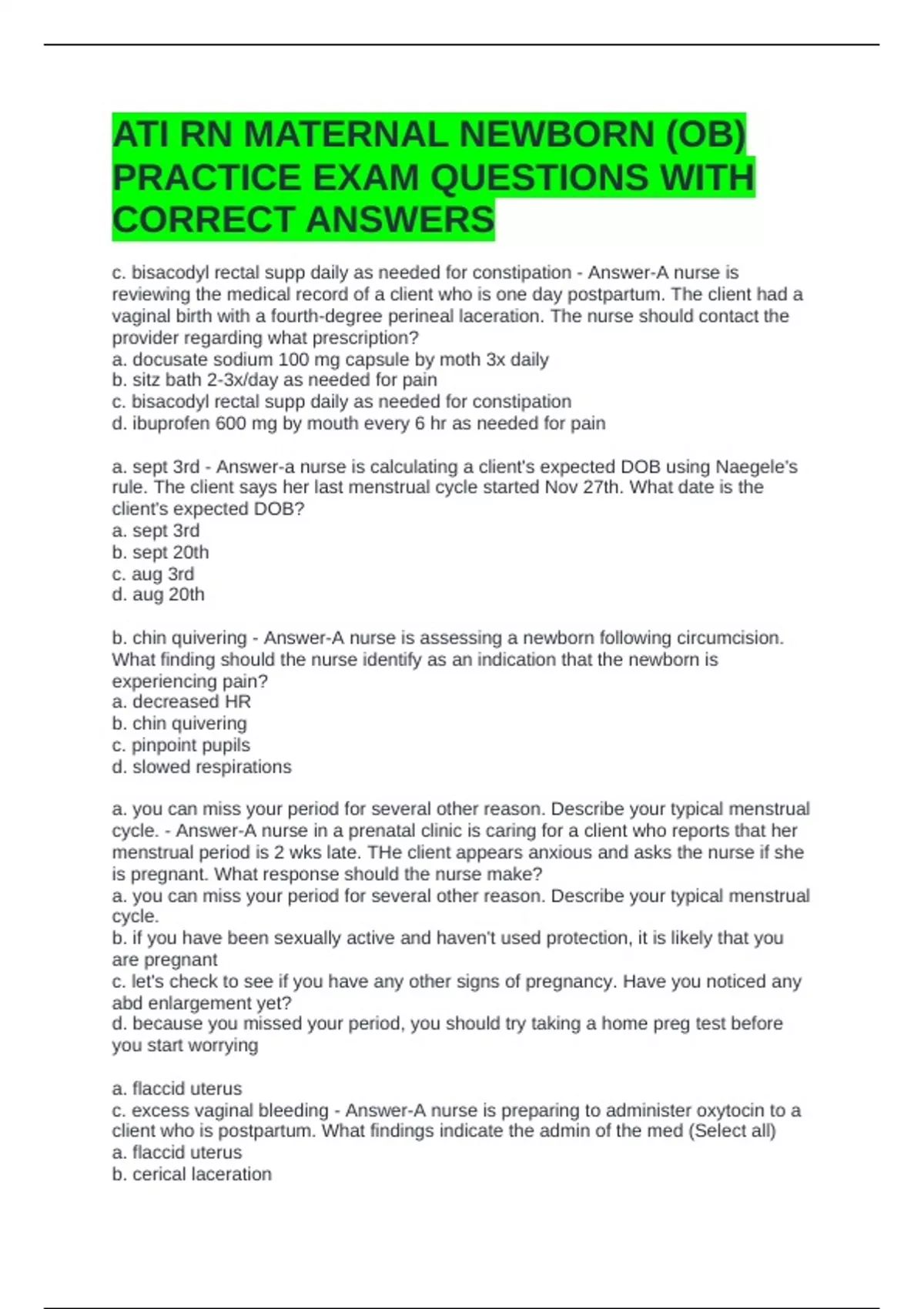 ATI RN MATERNAL NEWBORN (OB) PRACTICE EXAM QUESTIONS WITH CORRECT ANSWERS

c. bisacodyl rectal supp daily as needed for constipation - Answer-A nurse is reviewing the medical record of a client who is one day postpartum. The client had a vaginal birth with a fourth-degree perineal laceration. The nurse should contact the provider regarding what prescription?
a. docusate sodium 100 mg capsule by moth 3x daily
b. sitz bath 2-3x/day as needed for pain
c. bisacodyl rectal supp daily as needed for constipation
d. ibuprofen 600 mg by mouth every 6 hr as needed for pain

a. sept 3rd - Answer-a nurse is calculating a client's expected DOB using Naegele's rule. The client says her last menstrual cycle started Nov 27th. What date is the client's expected DOB?
a. sept 3rd
b. sept 20th
c. aug 3rd
d. aug 20th

b. chin quivering - Answer-A nurse is assessing a newborn following circumcision. What finding should the nurse identify as an indication that the newborn is experiencing pain?
a. decreased HR
b. chin quivering
c. pinpoint pupils
d. slowed respirations

a. you can miss your period for several other reason. Describe your typical menstrual cycle. - Answer-A nurse in a prenatal clinic is caring for a client who reports that her menstrual period is 2 wks late. THe client appears anxious and asks the nurse if she is pregnant. What response should the nurse make?
a. you can miss your period for several other reason. Describe your typical menstrual cycle.
b. if you have been sexually active and haven't used protection, it is likely that you are pregnant
c. let's check to see if you have any other signs of pregnancy. Have you noticed any abd enlargement yet?
d. because you missed your period, you should try taking a home preg test before you start worrying

a. flaccid uterus
c. excess vaginal bleeding - Answer-A nurse is preparing to administer oxytocin to a client who is postpartum. What findings indicate the admin of the med (Select all)
a. flaccid uterus
b. cerical laceration